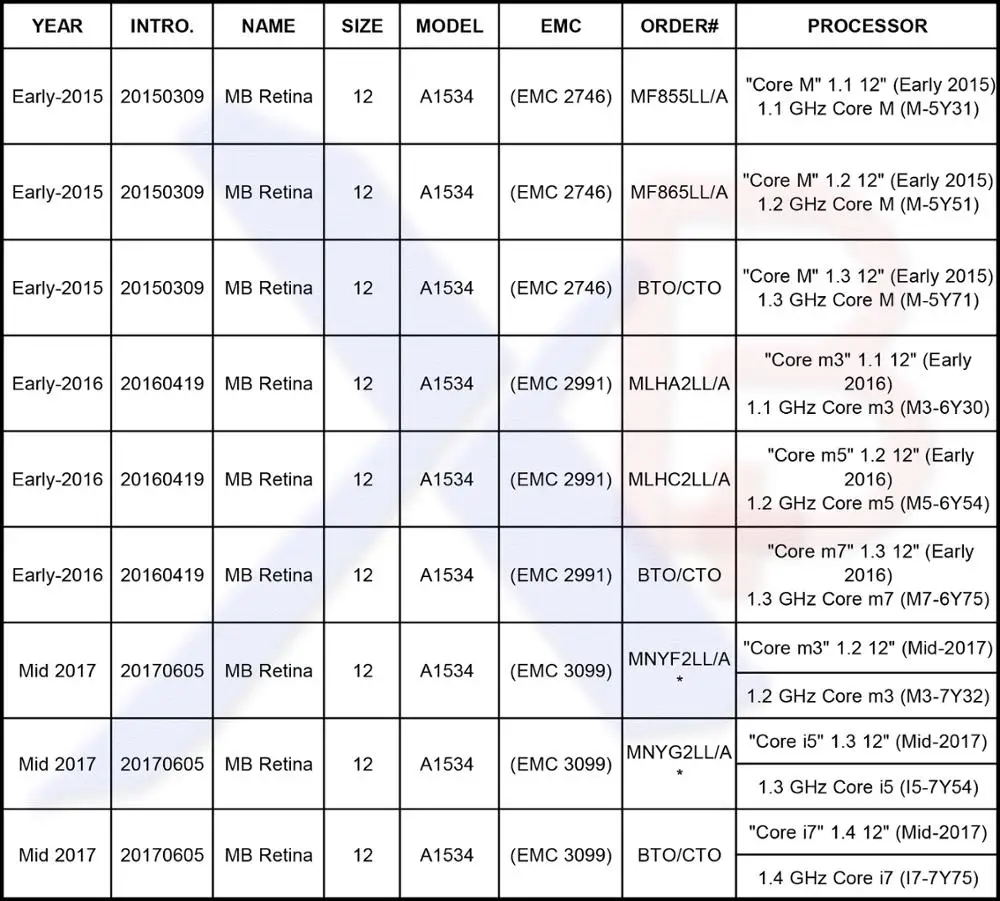 | YEAR | INTRO. | NAME | SIZE | MODEL | EMC | ORDER# | PROCESSOR |
|---|---|---|---|---|---|---|---|
| Early-2015 | 20150309 | MB Retina | 12 | A1534 | (EMC 2746) | MF855LL/A | "Core M" 1.1 12" (Early 2015) 1.1 GHz Core M (M-5Y31) |
| Early-2015 | 20150309 | MB Retina | 12 | A1534 | (EMC 2746) | MF865LL/A | "Core M" 1.2 12" (Early 2015) 1.2 GHz Core M (M-5Y51) |
| Early-2015 | 20150309 | MB Retina | 12 | A1534 | (EMC 2746) | BTO/CTO | "Core M" 1.3 12" (Early 2015) 1.3 GHz Core M (M-5Y71) |
| Early-2016 | 20160419 | MB Retina | 12 | A1534 | (EMC 2991) | MLHA2LL/A | "Core m3" 1.1 12" (Early 2016) 1.1 GHz Core m3 (M3-6Y30) |
| Early-2016 | 20160419 | MB Retina | 12 | A1534 | (EMC 2991) | MLHC2LL/A | "Core m5" 1.2 12" (Early 2016) 1.2 GHz Core m5 (M5-6Y54) |
| Early-2016 | 20160419 | MB Retina | 12 | A1534 | (EMC 2991) | BTO/CTO | "Core m7" 1.3 12" (Early 2016) 1.3 GHz Core m7 (M7-6Y75) |
| Mid 2017 | 20170605 | MB Retina | 12 | A1534 | (EMC 3099) | MNYF2LL/A * | "Core m3" 1.2 12" (Mid-2017) |
| | | | | | | | 1.2 GHz Core m3 (M3-7Y32) |
| Mid 2017 | 20170605 | MB Retina | 12 | A1534 | (EMC 3099) | MNYG2LL/A * | "Core i5" 1.3 12" (Mid-2017) |
| | | | | | | | 1.3 GHz Core i5 (I5-7Y54) |
| Mid 2017 | 20170605 | MB Retina | 12 | A1534 | (EMC 3099) | BTO/CTO | "Core i7" 1.4 12" (Mid-2017) |
| | | | | | | | 1.4 GHz Core i7 (I7-7Y75) |